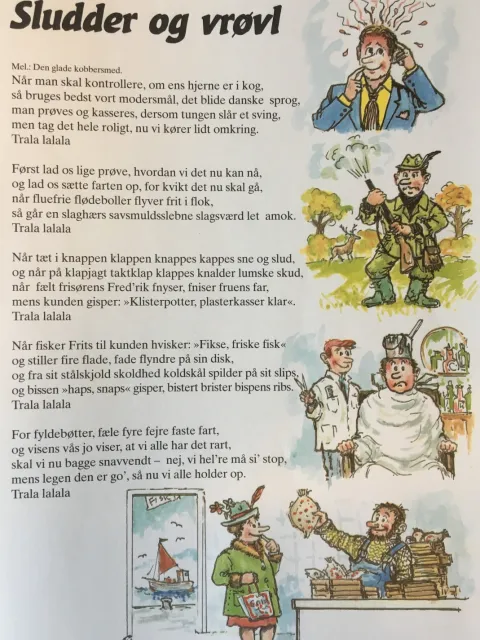 Sludder og vrøvl

Mel.: Den glade kobbersmed.

Når man skal kontrollere, om ens hjerne er i kog,
så bruges bedst vort modersmål, det blide danske sprog,
man prøves og kasseres, dersom tungen slår et sving,
men tag det hele roligt, nu vi kører lidt omkring.
Trala lalala

Først lad os lige prøve, hvordan vi det nu kan nå,
og lad os sætte farten op, for kvikt det nu skal gå,
når fluefrie flødeboller flyver frit i flok,
så går en slaghærs savsmuldsslebne slagsværd let amok.
Trala lalala

Når tæt i knappen klappen knappes kappes sne og slud,
og når på klapjagt taktklap klappes knalder lumske skud,
når fælt frisørens Fred'rik fnyser, fniser fruens far,
mens kunden gisper: »Klisterpotter, plasterkasser klar«.
Trala lalala

Når fisker Frits til kunden hvisker: »Fikse, friske fisk«
og stiller fire flade, fade flyndre på sin disk,
og fra sit stålskjold skoldhed koldskål spilder på sit slips,
og bissen »haps, snaps« gisper, bistert brister bispens ribs.
Trala lalala

For fyldebøtter, fæle fyre fejre faste fart,
og visens vås jo viser, at vi alle har det rart,
skal vi nu bagge snavvendt – nej, vi hel're må si' stop,
mens legen den er go', så nu vi alle holder op.
Trala lalala